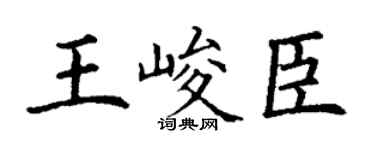 王峻臣
词典网